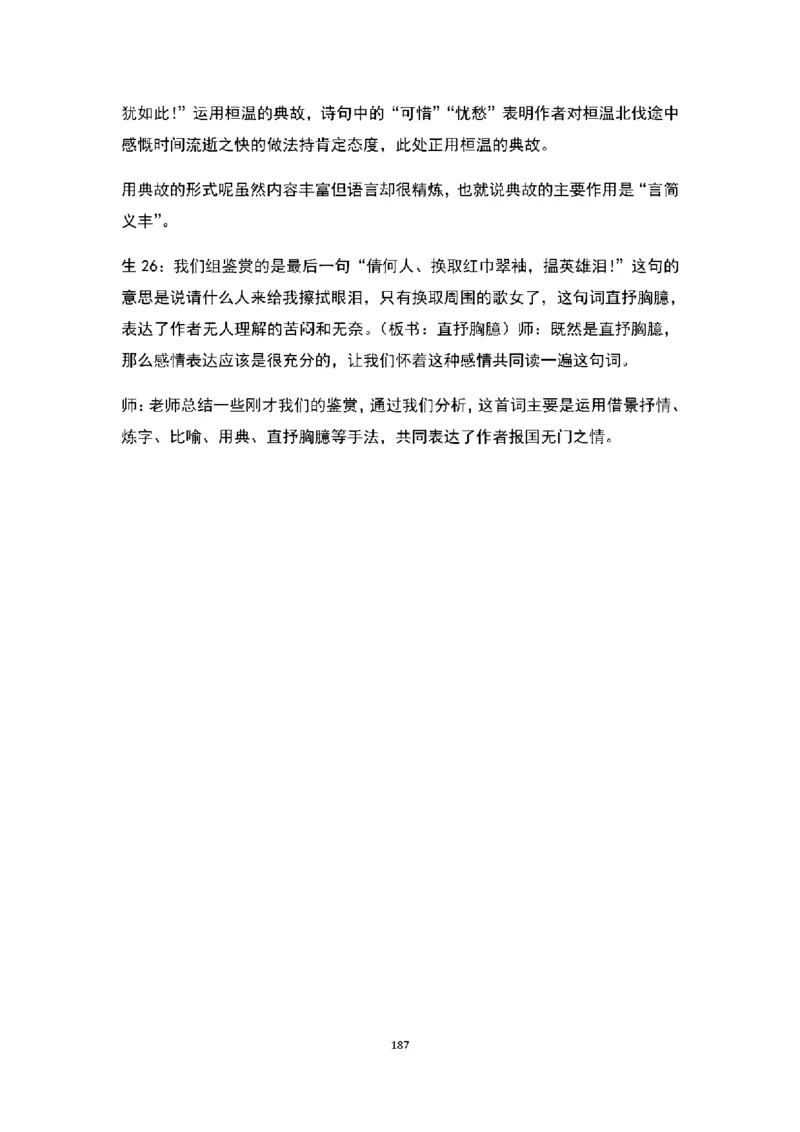 犹如此!”运用桓温的典故，诗句中的“可惜”“忧愁”表明作者对桓温北伐途中感慨时间流逝之快的做法持肯定态度，此处正用桓温的典故。

用典故的形式呢虽然内容丰富但语言却很精炼，也就说典故的主要作用是“言简义丰”。

生 26：我们组鉴赏的是最后一句“倩何人、换取红巾翠袖，揾英雄泪!”这句的意思是说请什么人来给我擦拭眼泪，只有换取周围的歌女了，这句词直抒胸臆，表达了作者无人理解的苦闷和无奈。(板书：直抒胸臆）师：既然是直抒胸臆，那么感情表达应该是很充分的，让我们怀着这种感情共同读一遍这句词。

师：老师总结一些刚才我们的鉴赏，通过我们分析，这首词主要是运用借景抒情、炼字、比喻、用典、直抒胸臆等手法，共同表达了作者报国无门之情。

187